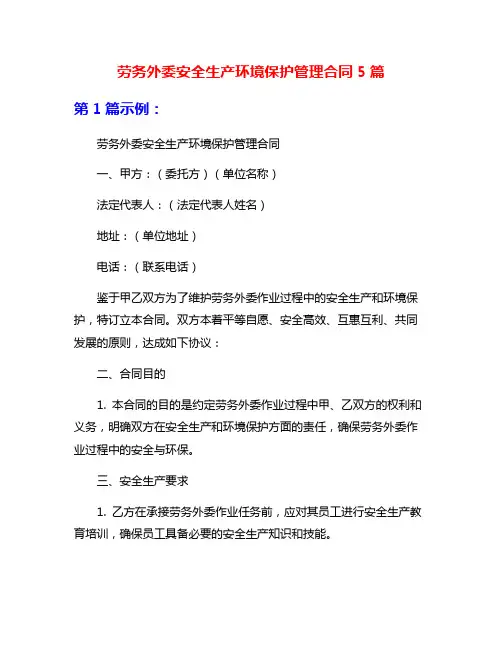 劳务外委安全生产环境保护管理合同 5 篇

第 1 篇示例：

劳务外委安全生产环境保护管理合同

一、甲方：（委托方）（单位名称）

法定代表人：（法定代表人姓名）

地址：（单位地址）

电话：（联系电话）

鉴于甲乙双方为了维护劳务外委作业过程中的安全生产和环境保护，特订立本合同。双方本着平等自愿、安全高效、互惠互利、共同发展的原则，达成如下协议：

二、合同目的

1. 本合同的目的是约定劳务外委作业过程中甲、乙双方的权利和义务，明确双方在安全生产和环境保护方面的责任，确保劳务外委作业过程中的安全与环保。

三、安全生产要求

1. 乙方在承接劳务外委作业任务前，应对其员工进行安全生产教育培训，确保员工具备必要的安全生产知识和技能。